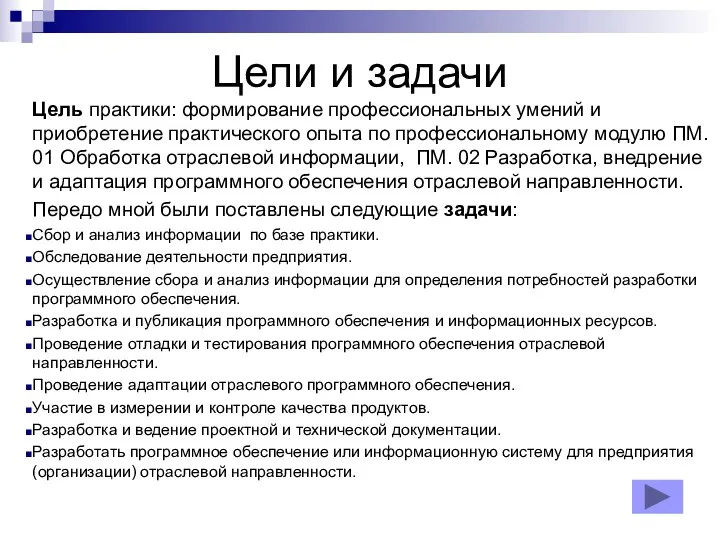 Цели и задачи

Цель практики: формирование профессиональных умений и приобретение практического опыта по профессиональному модулю ПМ. 01 Обработка отраслевой информации, ПМ. 02 Разработка, внедрение и адаптация программного обеспечения отраслевой направленности.

Передо мной были поставлены следующие задачи:

Сбор и анализ информации по базе практики.

Обследование деятельности предприятия.

Осуществление сбора и анализ информации для определения потребностей разработки программного обеспечения.

Разработка и публикация программного обеспечения и информационных ресурсов.

Проведение отладки и тестирования программного обеспечения отраслевой направленности.

Проведение адаптации отраслевого программного обеспечения.

Участие в измерении и контроле качества продуктов.

Разработка и ведение проектной и технической документации.

Разработать программное обеспечение или информационную систему для предприятия (организации) отраслевой направленности.